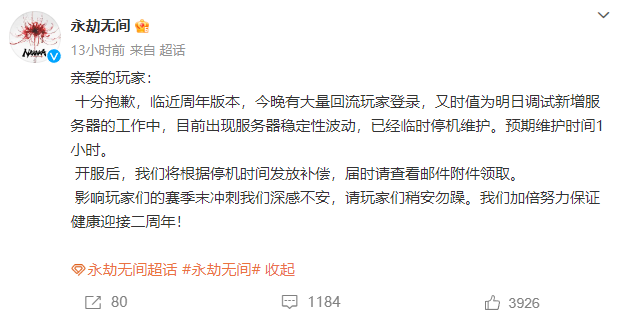 永劫无间

13小时前 来自 超话

亲爱的玩家：

十分抱歉，临近周年版本，今晚有大量回流玩家登录，又时值为明日调试新增服务器的工作中，目前出现服务器稳定性波动，已经临时停机维护。预期维护时间1小时。

开服后，我们将根据停机时间发放补偿，届时请查看邮件附件领取。

影响玩家们的赛季末冲刺我们深感不安，请玩家们稍安勿躁。我们加倍努力保证健康迎接二周年！

永劫无间超话 #永劫无间# 收起

80 1184 3926